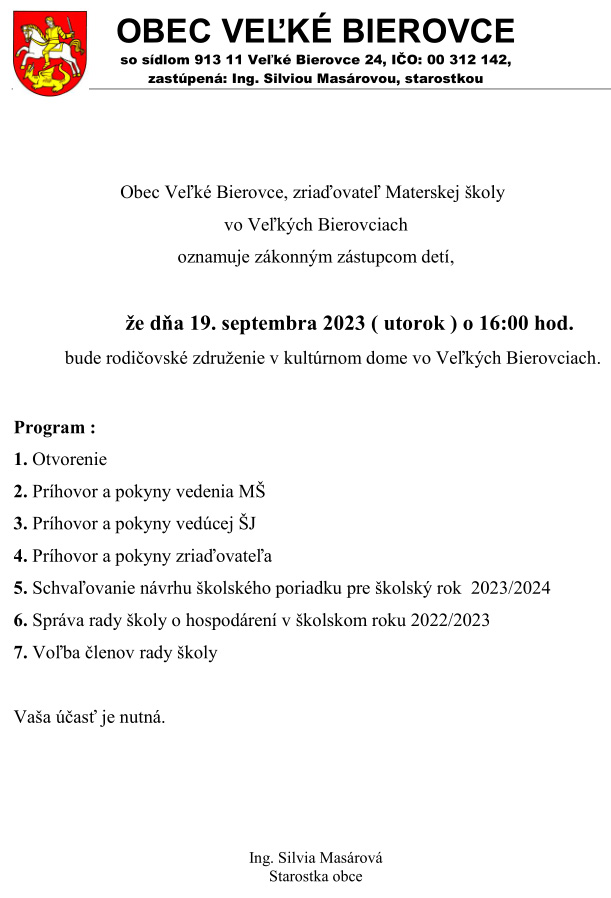 OBEC VEĽKÉ BIEROVCE
so sídlom 913 11 Veľké Bierovce 24, IČO: 00 312 142,
zastúpená: Ing. Silviou Masárovou, starostkou

Obec Veľké Bierovce, zriaďovateľ Materskej školy
vo Veľkých Bierovciach
oznamuje zákonným zástupcom detí,

že dňa 19. septembra 2023 ( utorok ) o 16:00 hod.
bude rodičovské združenie v kultúrnom dome vo Veľkých Bierovciach.

Program :
1. Otvorenie
2. Príhovor a pokyny vedenia MŠ
3. Príhovor a pokyny vedúcej ŠJ
4. Príhovor a pokyny zriaďovateľa
5. Schvaľovanie návrhu školského poriadku pre školský rok 2023/2024
6. Správa rady školy o hospodárení v školskom roku 2022/2023
7. Voľba členov rady školy

Vaša účasť je nutná.

Ing. Silvia Masárová
Starostka obce